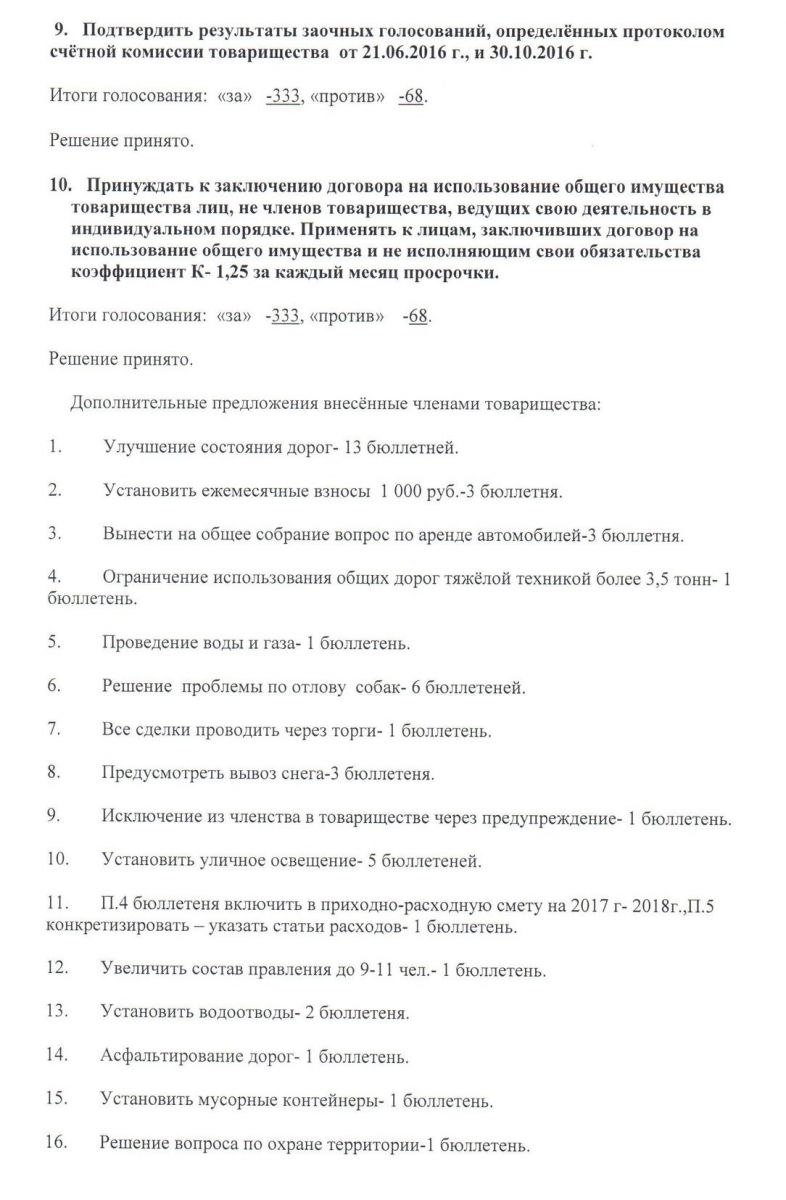 9. Подтвердить результаты заочных голосований, определённых протоколом счётной комиссии товарищества от 21.06.2016 г., и 30.10.2016 г.

Итоги голосования: «за» -333, «против» -68.

Решение принято.

10. Принуждать к заключению договора на использование общего имущества товарищества лиц, не членов товарищества, ведущих свою деятельность в индивидуальном порядке. Применять к лицам, заключивших договор на использование общего имущества и не исполняющим свои обязательства коэффициент К- 1,25 за каждый месяц просрочки.

Итоги голосования: «за» -333, «против» -68.

Решение принято.

Дополнительные предложения внесённые членами товарищества:

1. Улучшение состояния дорог- 13 бюллетней.

2. Установить ежемесячные взносы 1 000 руб.-3 бюллетня.

3. Вынести на общее собрание вопрос по аренде автомобилей-3 бюллетня.

4. Ограничение использования общих дорог тяжёлой техникой более 3,5 тонн- 1 бюллетень.

5. Проведение воды и газа- 1 бюллетень.

6. Решение проблемы по отлову собак- 6 бюллетеней.

7. Все сделки проводить через торги- 1 бюллетень.

8. Предусмотреть вывоз снега-3 бюллетеня.

9. Исключение из членства в товариществе через предупреждение- 1 бюллетень.

10. Установить уличное освещение- 5 бюллетеней.

11. П.4 бюллетеня включить в приходно-расходную смету на 2017 г- 2018г.,П.5 конкретизировать – указать статьи расходов- 1 бюллетень.

12. Увеличить состав правления до 9-11 чел.- 1 бюллетень.

13. Установить водоотводы- 2 бюллетеня.

14. Асфальтирование дорог- 1 бюллетень.

15. Установить мусорные контейнеры- 1 бюллетень.

16. Решение вопроса по охране территории-1 бюллетень.